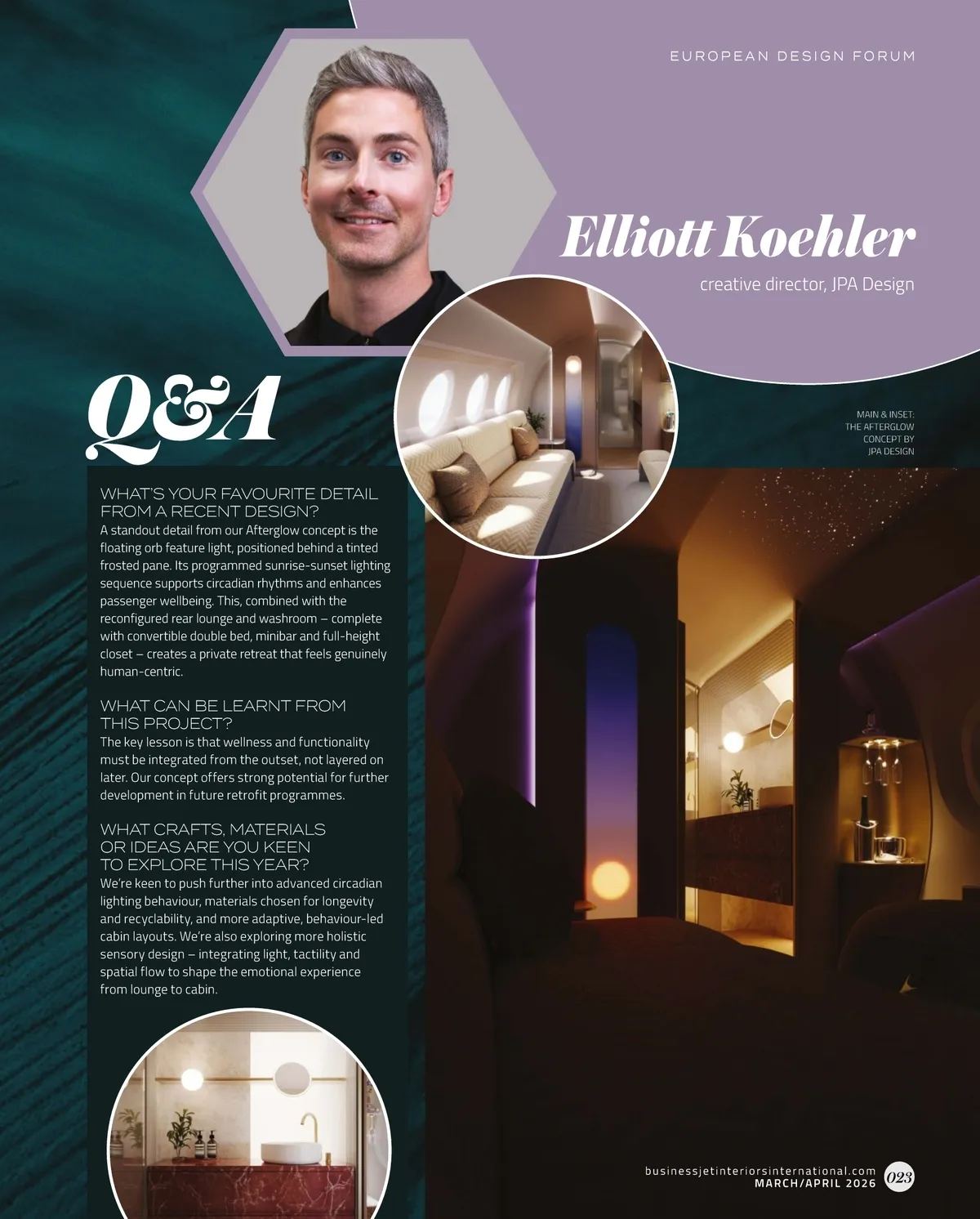 EUROPEAN DESIGN FORUM

Elliott Koehler

creative director, JPA Design

Q&A

MAIN & INSET: THE AFTERGLOW CONCEPT BY JPA DESIGN

WHAT'S YOUR FAVOURITE DETAIL FROM A RECENT DESIGN?
A standout detail from our Afterglow concept is the floating orb feature light, positioned behind a tinted frosted pane. Its programmed sunrise-sunset lighting sequence supports circadian rhythms and enhances passenger wellbeing. This, combined with the reconfigured rear lounge and washroom – complete with convertible double bed, minibar and full-height closet – creates a private retreat that feels genuinely human-centric.

WHAT CAN BE LEARNT FROM THIS PROJECT?
The key lesson is that wellness and functionality must be integrated from the outset, not layered on later. Our concept offers strong potential for further development in future retrofit programmes.

WHAT CRAFTS, MATERIALS OR IDEAS ARE YOU KEEN TO EXPLORE THIS YEAR?
We're keen to push further into advanced circadian lighting behaviour, materials chosen for longevity and recyclability, and more adaptive, behaviour-led cabin layouts. We're also exploring more holistic sensory design – integrating light, tactility and spatial flow to shape the emotional experience from lounge to cabin.

businessjetinteriorsinternational.com
MARCH/APRIL 2026 023